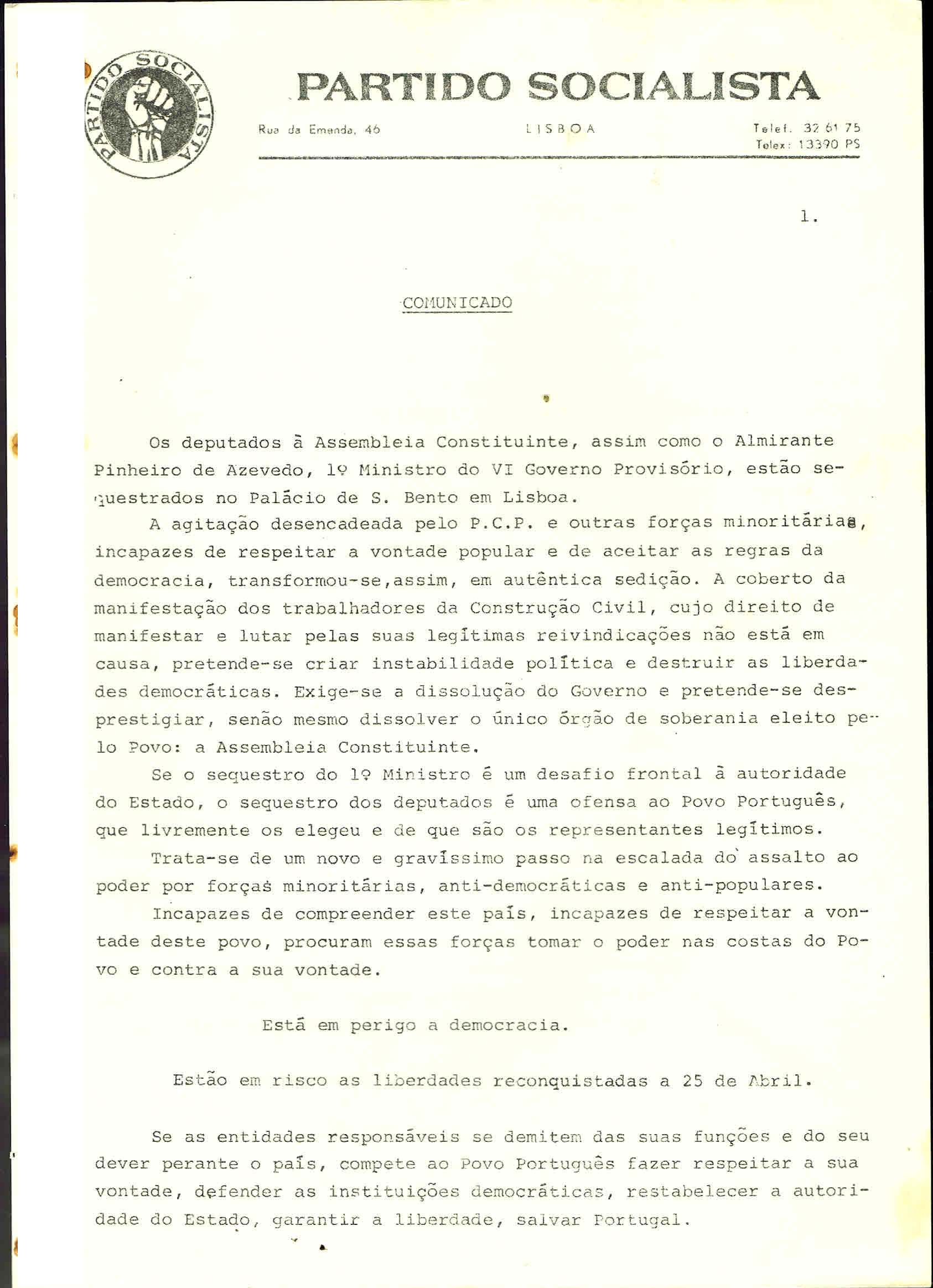 PARTIDO SOCIALISTA

PARTIDO SOCIALISTA

Rua da Emenda, 46

LISBOA

Telef. 32 61 75
Telex: 13390 PS

1.

COMUNICADO

Os deputados à Assembleia Constituinte, assim como o Almirante Pinheiro de Azevedo, 1º Ministro do VI Governo Provisório, estão sequestrados no Palácio de S. Bento em Lisboa.

A agitação desencadeada pelo P.C.P. e outras forças minoritárias, incapazes de respeitar a vontade popular e de aceitar as regras da democracia, transformou-se,assim, em autêntica sedição. A coberto da manifestação dos trabalhadores da Construção Civil, cujo direito de manifestar e lutar pelas suas legítimas reivindicações não está em causa, pretende-se criar instabilidade política e destruir as liberdades democráticas. Exige-se a dissolução do Governo e pretende-se desprestigiar, senão mesmo dissolver o único órgão de soberania eleito pelo Povo: a Assembleia Constituinte.

Se o sequestro do 1º Ministro é um desafio frontal à autoridade do Estado, o sequestro dos deputados é uma ofensa ao Povo Português, que livremente os elegeu e de que são os representantes legítimos.

Trata-se de um novo e gravíssimo passo na escalada do assalto ao poder por forças minoritárias, anti-democráticas e anti-populares.

Incapazes de compreender este país, incapazes de respeitar a vontade deste povo, procuram essas forças tomar o poder nas costas do Povo e contra a sua vontade.

Está em perigo a democracia.

Estão em risco as liberdades reconquistadas a 25 de Abril.

Se as entidades responsáveis se demitem das suas funções e do seu dever perante o país, compete ao Povo Português fazer respeitar a sua vontade, defender as instituições democráticas, restabelecer a autoridade do Estado, garantir a liberdade, salvar Portugal.